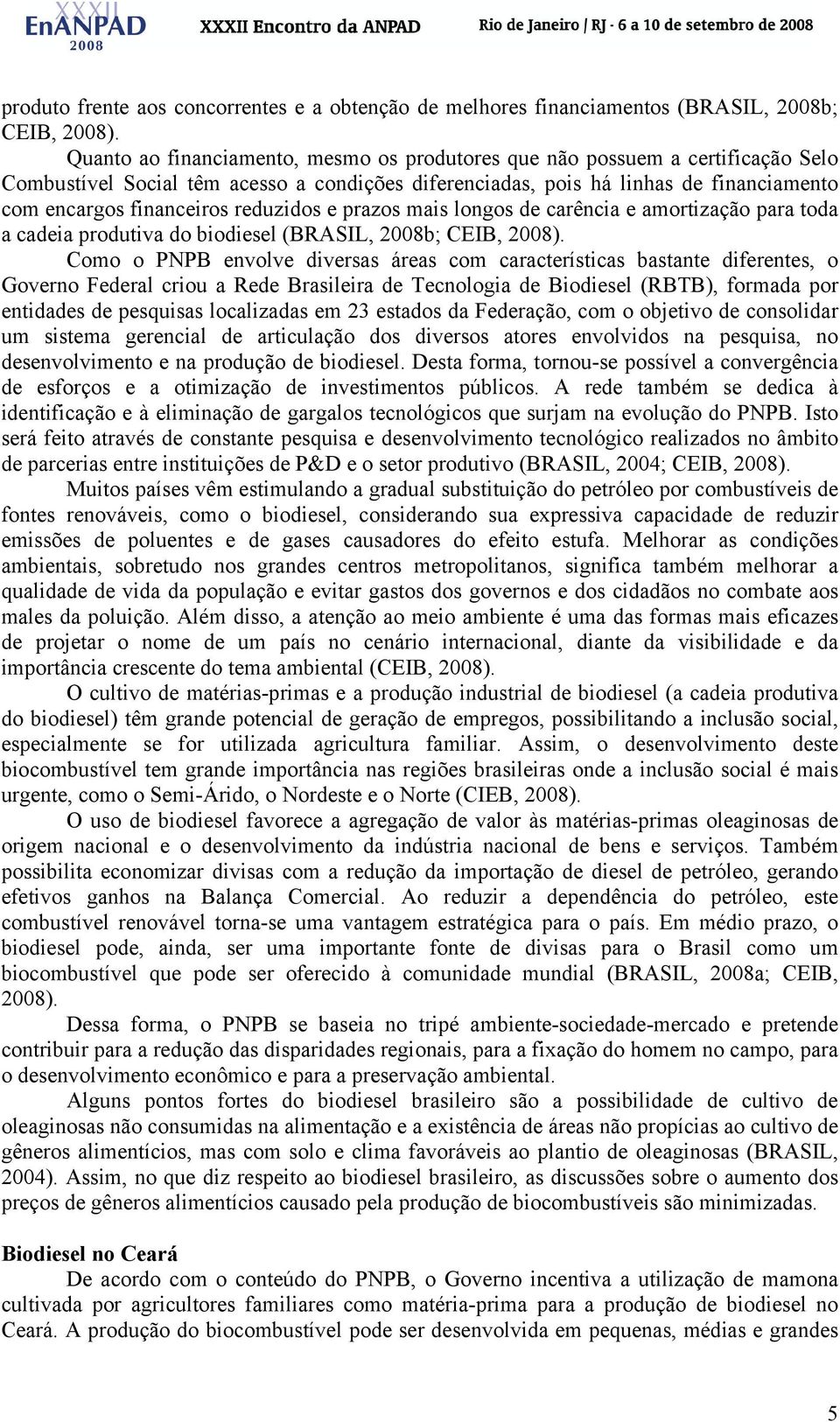 XXXII EnANPAD 2008 XXXII Encontro da ANPAD Rio de Janeiro / RJ - 6 a 10 de setembro de 2008

produto frente aos concorrentes e a obtenção de melhores financiamentos (BRASIL, 2008b; CEIB, 2008).

Quanto ao financiamento, mesmo os produtores que não possuem a certificação Selo Combustível Social têm acesso a condições diferenciadas, pois há linhas de financiamento com encargos financeiros reduzidos e prazos mais longos de carência e amortização para toda a cadeia produtiva do biodiesel (BRASIL, 2008b; CEIB, 2008).

Como o PNPB envolve diversas áreas com características bastante diferentes, o Governo Federal criou a Rede Brasileira de Tecnologia de Biodiesel (RBTB), formada por entidades de pesquisas localizadas em 23 estados da Federação, com o objetivo de consolidar um sistema gerencial de articulação dos diversos atores envolvidos na pesquisa, no desenvolvimento e na produção de biodiesel. Desta forma, tornou-se possível a convergência de esforços e a otimização de investimentos públicos. A rede também se dedica à identificação e à eliminação de gargalos tecnológicos que surjam na evolução do PNPB. Isto será feito através de constante pesquisa e desenvolvimento tecnológico realizados no âmbito de parcerias entre instituições de P&D e o setor produtivo (BRASIL, 2004; CEIB, 2008).

Muitos países vêm estimulando a gradual substituição do petróleo por combustíveis de fontes renováveis, como o biodiesel, considerando sua expressiva capacidade de reduzir emissões de poluentes e de gases causadores do efeito estufa. Melhorar as condições ambientais, sobretudo nos grandes centros metropolitanos, significa também melhorar a qualidade de vida da população e evitar gastos dos governos e dos cidadãos no combate aos males da poluição. Além disso, a atenção ao meio ambiente é uma das formas mais eficazes de projetar o nome de um país no cenário internacional, diante da visibilidade e da importância crescente do tema ambiental (CEIB, 2008).

O cultivo de matérias-primas e a produção industrial de biodiesel (a cadeia produtiva do biodiesel) têm grande potencial de geração de empregos, possibilitando a inclusão social, especialmente se for utilizada agricultura familiar. Assim, o desenvolvimento deste biocombustível tem grande importância nas regiões brasileiras onde a inclusão social é mais urgente, como o Semi-Árido, o Nordeste e o Norte (CIEB, 2008).

O uso de biodiesel favorece a agregação de valor às matérias-primas oleaginosas de origem nacional e o desenvolvimento da indústria nacional de bens e serviços. Também possibilita economizar divisas com a redução da importação de diesel de petróleo, gerando efetivos ganhos na Balança Comercial. Ao reduzir a dependência do petróleo, este combustível renovável torna-se uma vantagem estratégica para o país. Em médio prazo, o biodiesel pode, ainda, ser uma importante fonte de divisas para o Brasil como um biocombustível que pode ser oferecido à comunidade mundial (BRASIL, 2008a; CEIB, 2008).

Dessa forma, o PNPB se baseia no tripé ambiente-sociedade-mercado e pretende contribuir para a redução das disparidades regionais, para a fixação do homem no campo, para o desenvolvimento econômico e para a preservação ambiental.

Alguns pontos fortes do biodiesel brasileiro são a possibilidade de cultivo de oleaginosas não consumidas na alimentação e a existência de áreas não propícias ao cultivo de gêneros alimentícios, mas com solo e clima favoráveis ao plantio de oleaginosas (BRASIL, 2004). Assim, no que diz respeito ao biodiesel brasileiro, as discussões sobre o aumento dos preços de gêneros alimentícios causado pela produção de biocombustíveis são minimizadas.

Biodiesel no Ceará

De acordo com o conteúdo do PNPB, o Governo incentiva a utilização de mamona cultivada por agricultores familiares como matéria-prima para a produção de biodiesel no Ceará. A produção do biocombustível pode ser desenvolvida em pequenas, médias e grandes

5